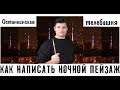 Останкинская телебашня

КАК НАПИСАТЬ НОЧНОЙ ПЕЙЗАЖ